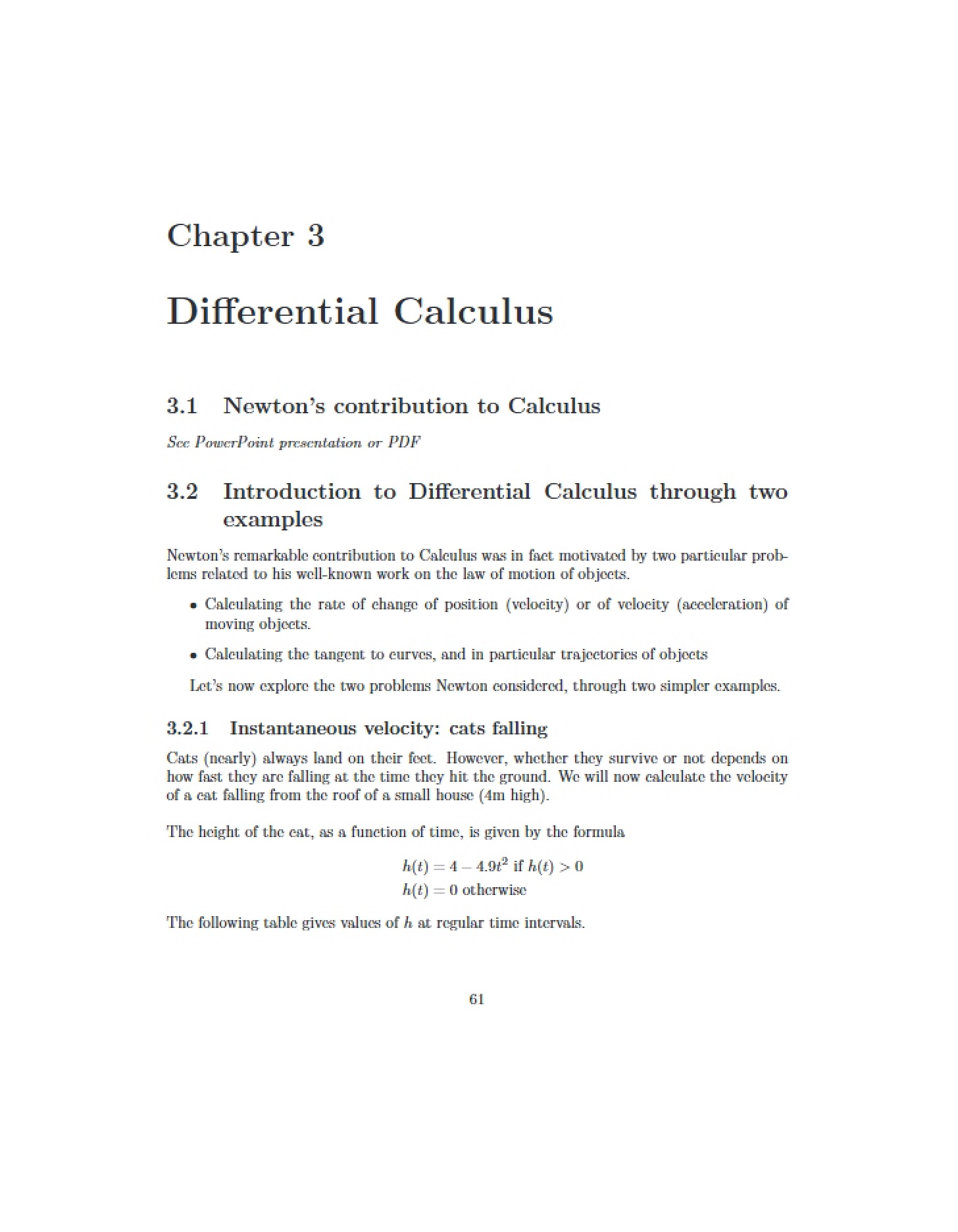 Chapter 3

Differential Calculus

3.1 Newton's contribution to Calculus

See PowerPoint presentation or PDF

3.2 Introduction to Differential Calculus through two examples

Newton's remarkable contribution to Calculus was in fact motivated by two particular problems related to his well-known work on the law of motion of objects.

• Calculating the rate of change of position (velocity) or of velocity (acceleration) of moving objects.

• Calculating the tangent to curves, and in particular trajectories of objects

Let's now explore the two problems Newton considered, through two simpler examples.

3.2.1 Instantaneous velocity: cats falling

Cats (nearly) always land on their feet. However, whether they survive or not depends on how fast they are falling at the time they hit the ground. We will now calculate the velocity of a cat falling from the roof of a small house (4m high).

The height of the cat, as a function of time, is given by the formula

$h(t) = 4 - 4.9t^2$ if $h(t) > 0$
$h(t) = 0$ otherwise

The following table gives values of $h$ at regular time intervals.

61